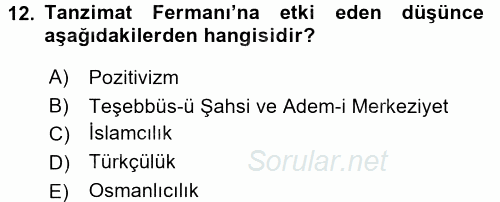 12. Tanzimat Fermanı'na etki eden düşünce aşağıdakilerden hangisidir?

A) Pozitivizm
B) Teşebbüs-ü Şahsi ve Adem-i Merkeziyet
C) İslamcılık
D) Türkçülük
E) Osmanlıcılık

Sorular.net